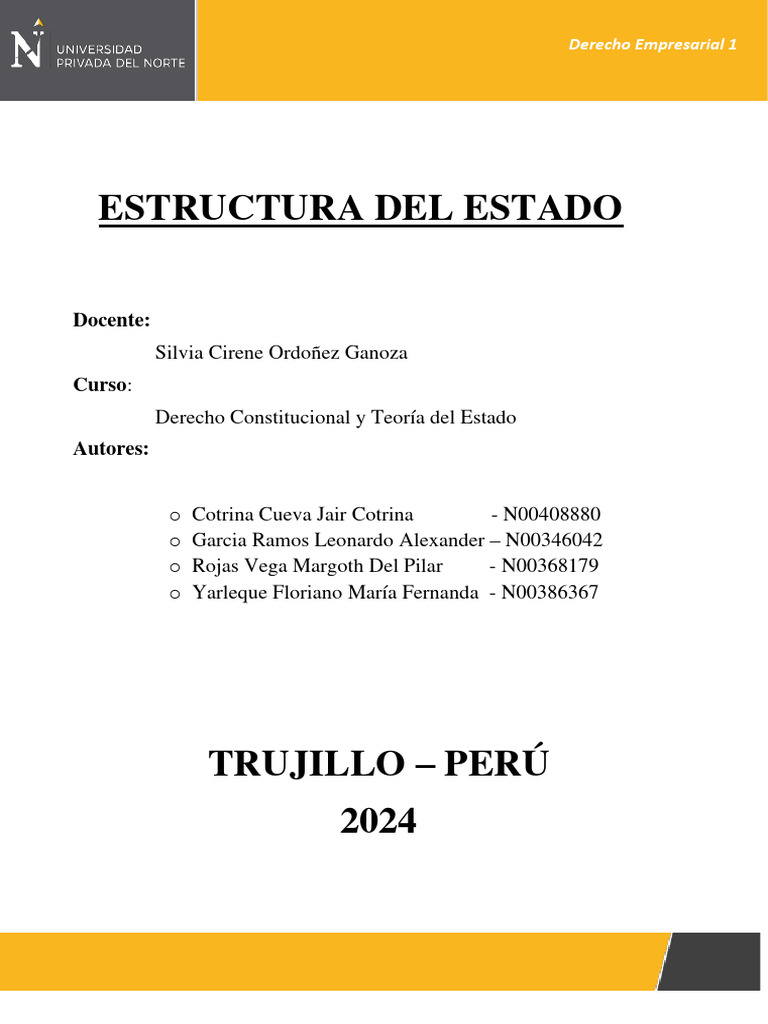 UNIVERSIDAD PRIVADA DEL NORTE

Derecho Empresarial 1

ESTRUCTURA DEL ESTADO

Docente:

Silvia Cirene Ordoñez Ganoza

Curso:

Derecho Constitucional y Teoría del Estado

Autores:

o Cotrina Cueva Jair Cotrina - N00408880
o Garcia Ramos Leonardo Alexander – N00346042
o Rojas Vega Margoth Del Pilar - N00368179
o Yarleque Floriano María Fernanda - N00386367

TRUJILLO – PERÚ
2024